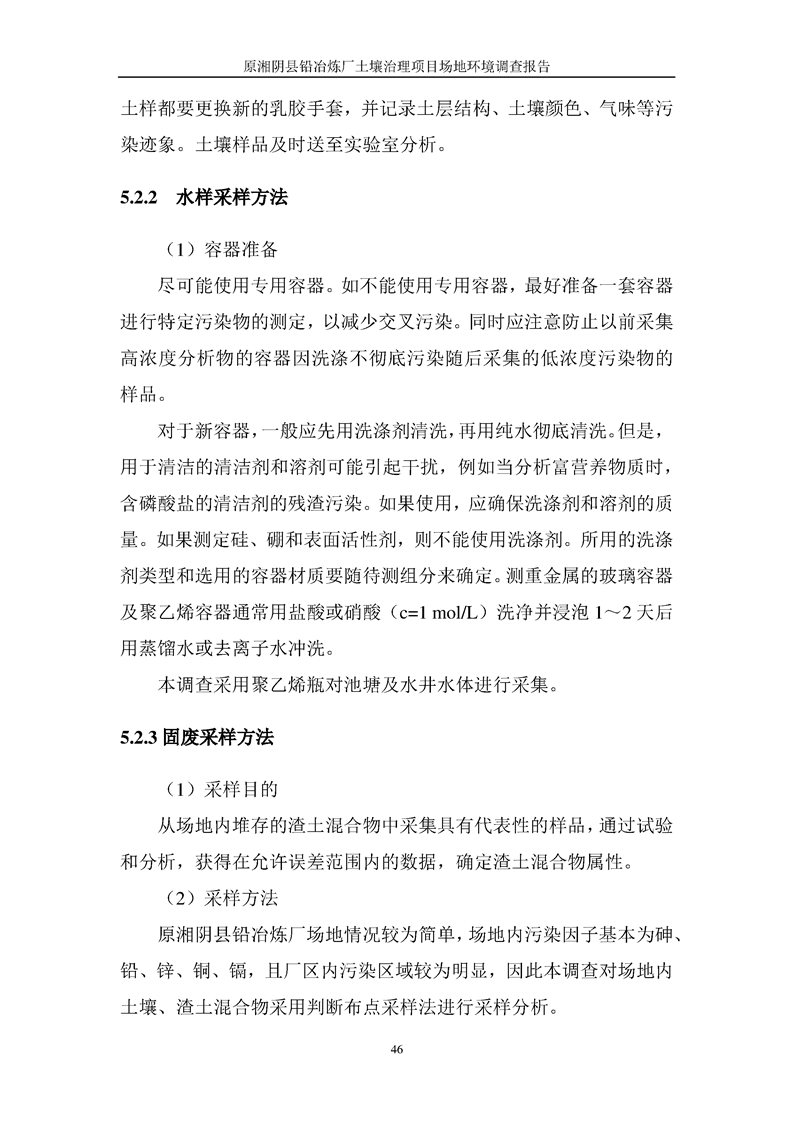 原湘阴县铅冶炼厂土壤治理项目场地环境调查报告

土样都要更换新的乳胶手套，并记录土层结构、土壤颜色、气味等污染迹象。土壤样品及时送至实验室分析。

5.2.2 水样采样方法

（1）容器准备

尽可能使用专用容器。如不能使用专用容器，最好准备一套容器进行特定污染物的测定，以减少交叉污染。同时应注意防止以前采集高浓度分析物的容器因洗涤不彻底污染随后采集的低浓度污染物的样品。

对于新容器，一般应先用洗涤剂清洗，再用纯水彻底清洗。但是，用于清洁的清洁剂和溶剂可能引起干扰，例如当分析富营养物质时，含磷酸盐的清洁剂的残渣污染。如果使用，应确保洗涤剂和溶剂的质量。如果测定硅、硼和表面活性剂，则不能使用洗涤剂。所用的洗涤剂类型和选用的容器材质要随待测组分来确定。测重金属的玻璃容器及聚乙烯容器通常用盐酸或硝酸（c=1 mol/L）洗净并浸泡 1～2 天后用蒸馏水或去离子水冲洗。

本调查采用聚乙烯瓶对池塘及水井水体进行采集。

5.2.3 固废采样方法

（1）采样目的

从场地内堆存的渣土混合物中采集具有代表性的样品，通过试验和分析，获得在允许误差范围内的数据，确定渣土混合物属性。

（2）采样方法

原湘阴县铅冶炼厂场地情况较为简单，场地内污染因子基本为砷、铅、锌、铜、镉，且厂区内污染区域较为明显，因此本调查对场地内土壤、渣土混合物采用判断布点采样法进行采样分析。

46